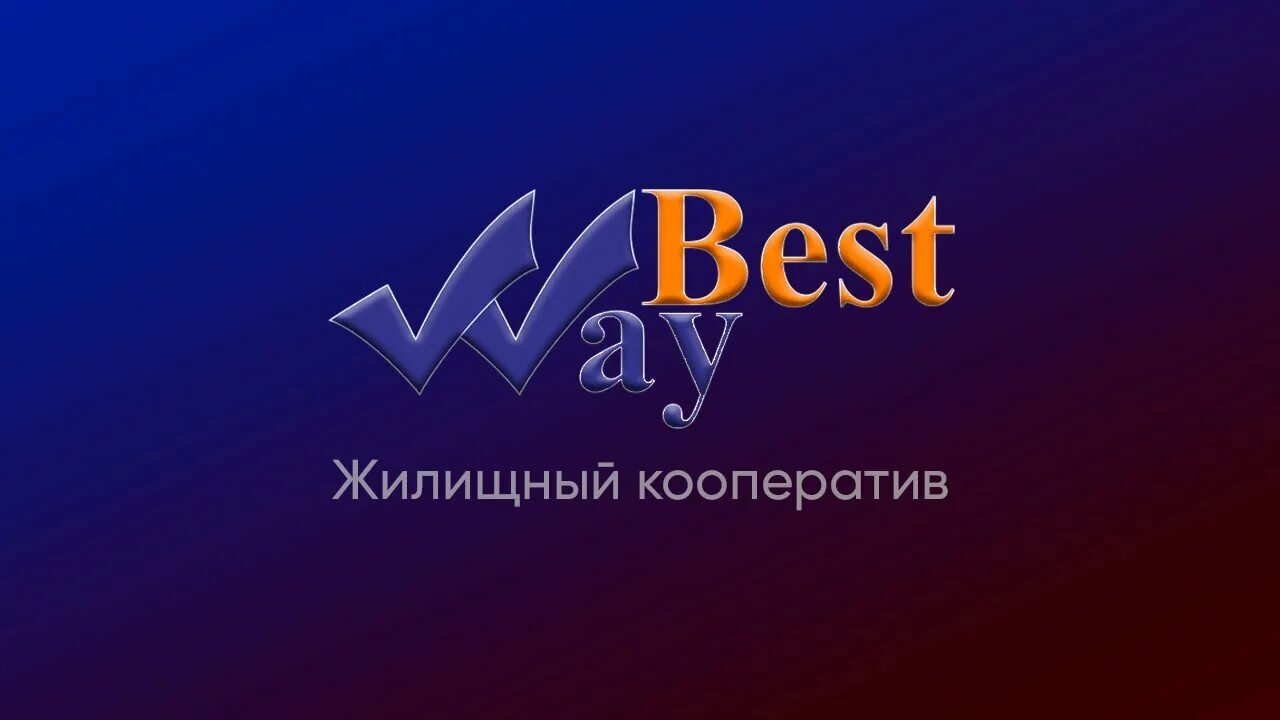 Best
Way

Жилищный кооператив